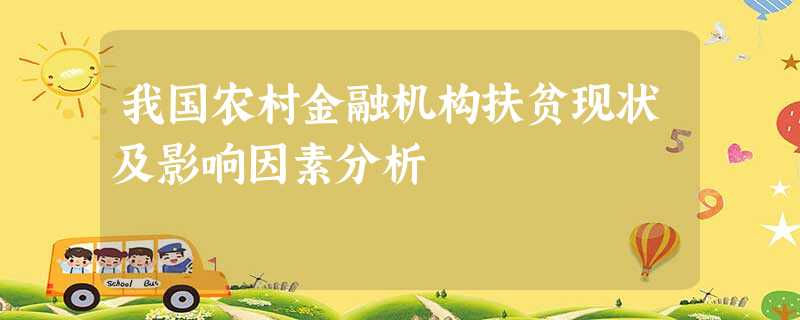 我国农村金融机构扶贫现状及影响因素分析

5

9

School Bus